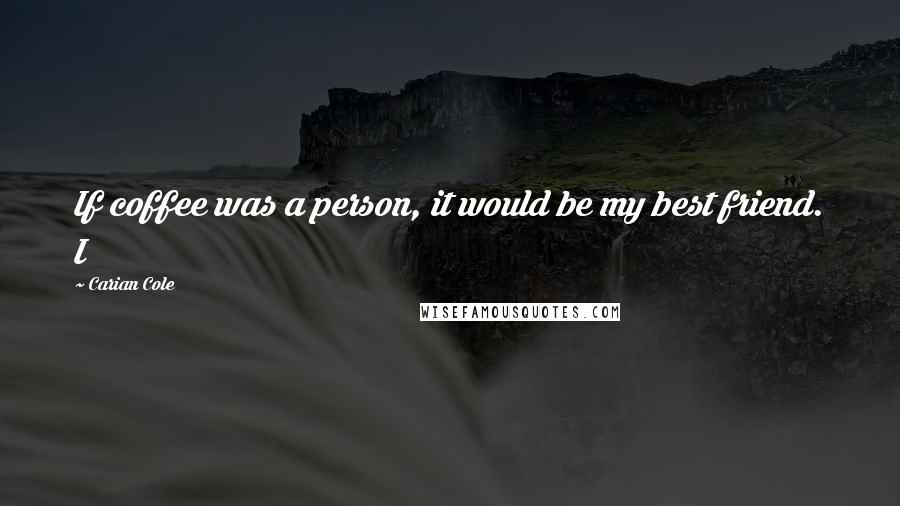 If coffee was a person, it would be my best friend. I

~ Carian Cole

WISEFAMOUSQUOTES.COM